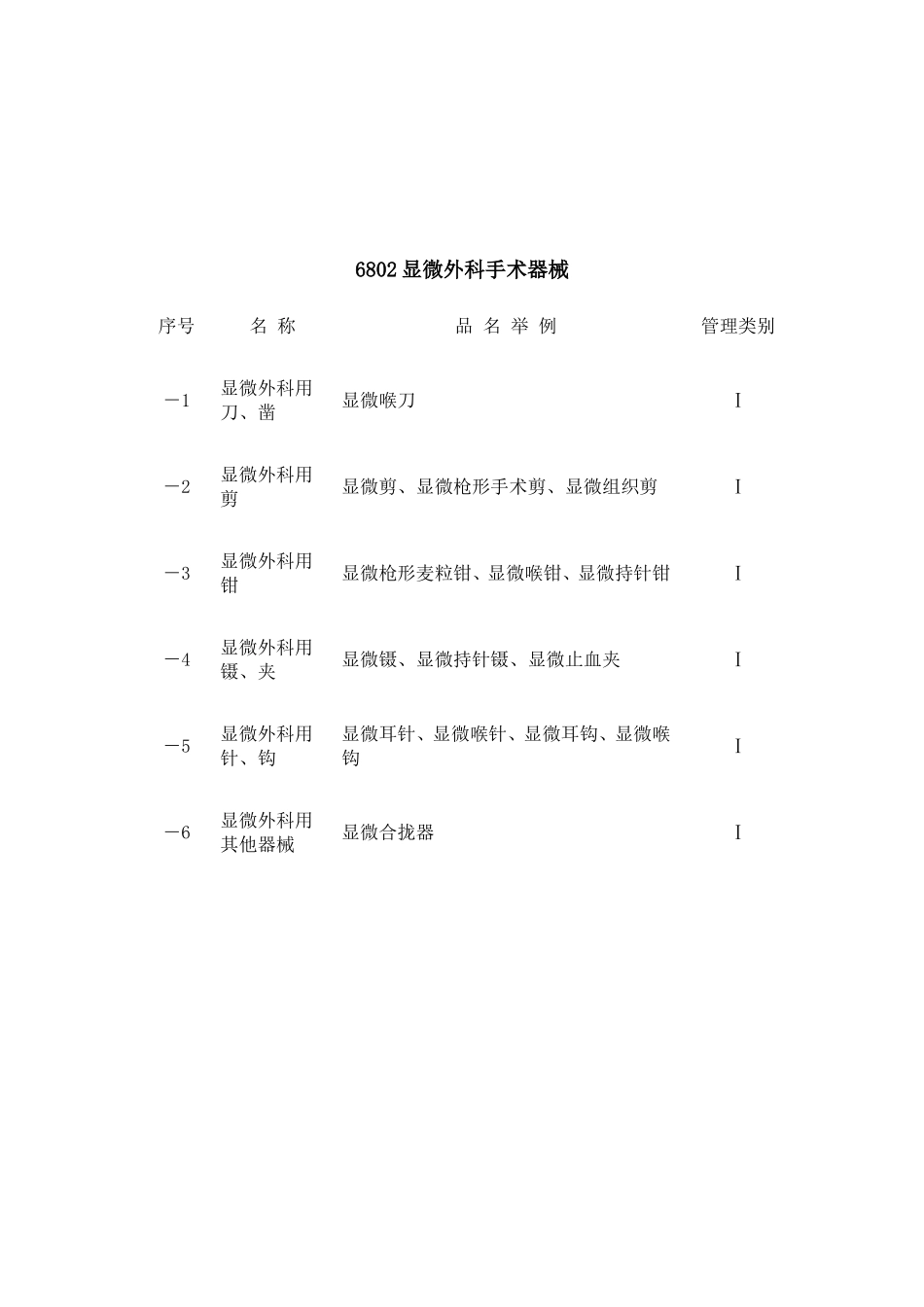 6802 显微外科手术器械

| 序号 | 名 称 | 品 名 举 例 | 管理类别 |
|---|---|---|---|
| －1 | 显微外科用刀、凿 | 显微喉刀 | Ⅰ |
| －2 | 显微外科用剪 | 显微剪、显微枪形手术剪、显微组织剪 | Ⅰ |
| －3 | 显微外科用钳 | 显微枪形麦粒钳、显微喉钳、显微持针钳 | Ⅰ |
| －4 | 显微外科用镊、夹 | 显微镊、显微持针镊、显微止血夹 | Ⅰ |
| －5 | 显微外科用针、钩 | 显微耳针、显微喉针、显微耳钩、显微喉钩 | Ⅰ |
| －6 | 显微外科用其他器械 | 显微合拢器 | Ⅰ |